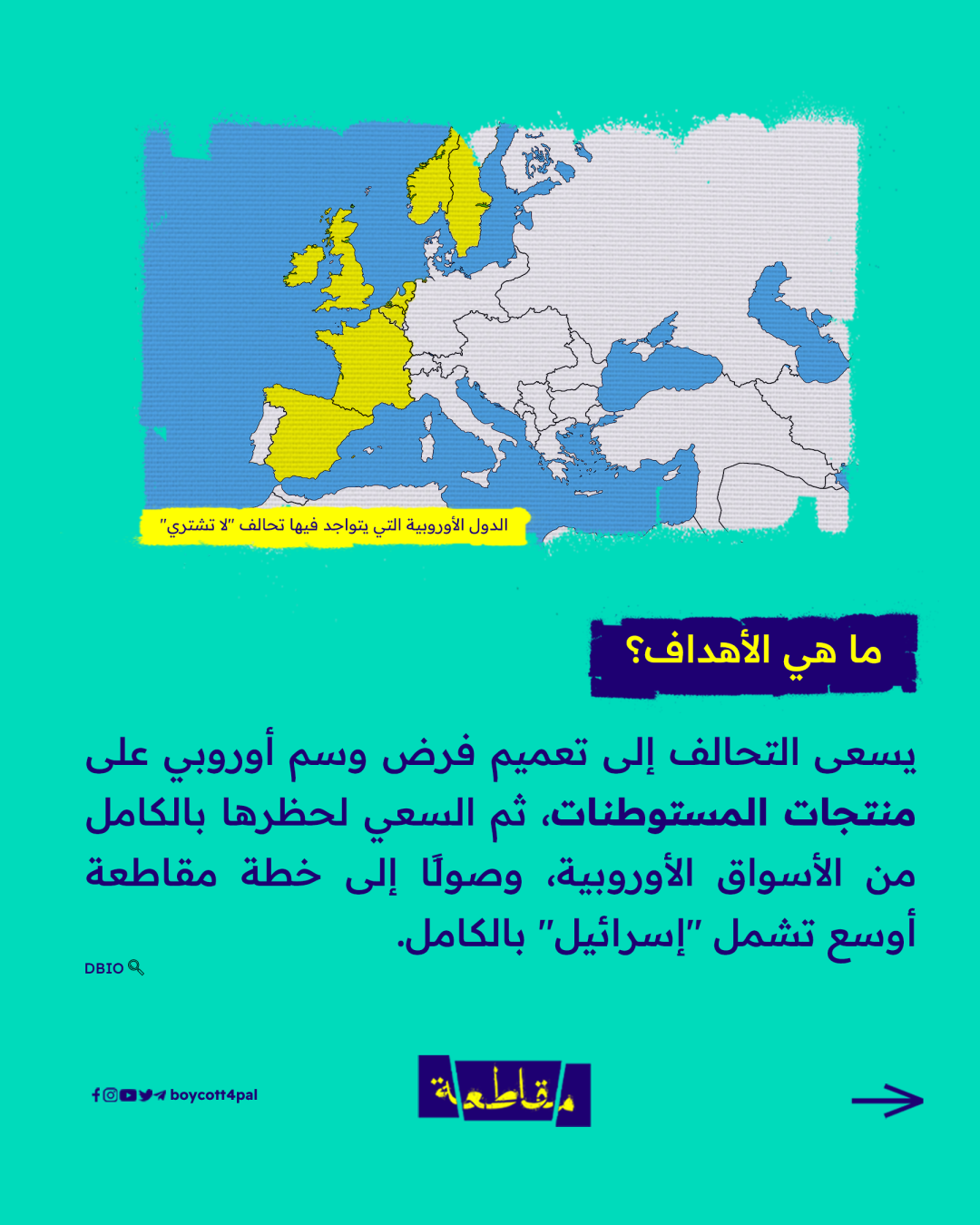 الدول الأوروبية التي يتواجد فيها تحالف "لا تشتري"

ما هي الأهداف؟

يسعى التحالف إلى تعميم فرض وسم أوروبي على منتجات المستوطنات، ثم السعي لحظرها بالكامل من الأسواق الأوروبية، وصولًا إلى خطة مقاطعة أوسع تشمل "إسرائيل" بالكامل.

DBIO

boycott4pal

مقاطعة